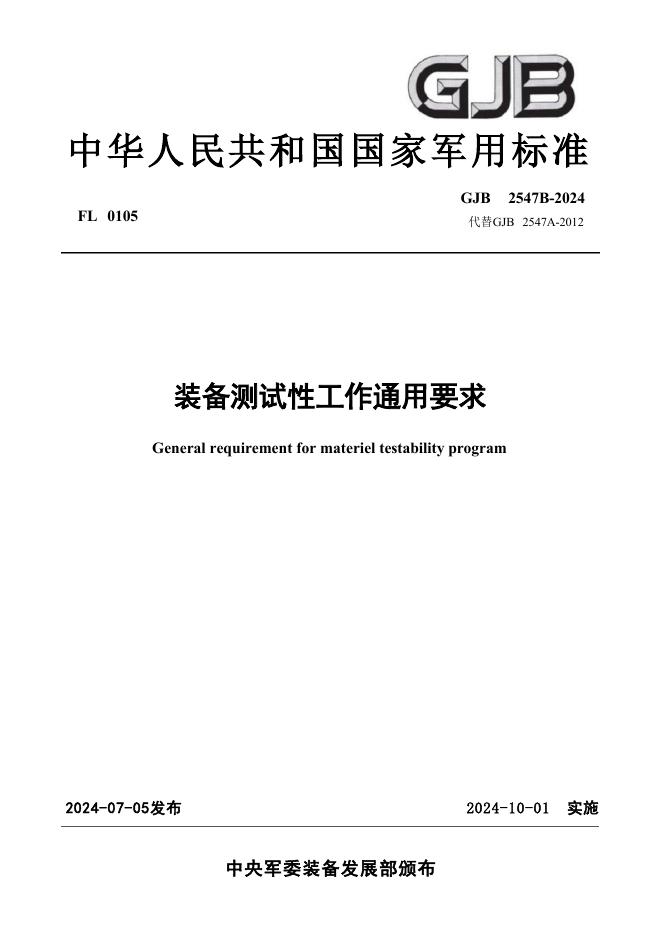 GJB

中华人民共和国国家军用标准

FL 0105

GJB 2547B-2024
代替GJB 2547A-2012

装备测试性工作通用要求

General requirement for materiel testability program

2024-07-05发布

2024-10-01 实施

中央军委装备发展部颁布